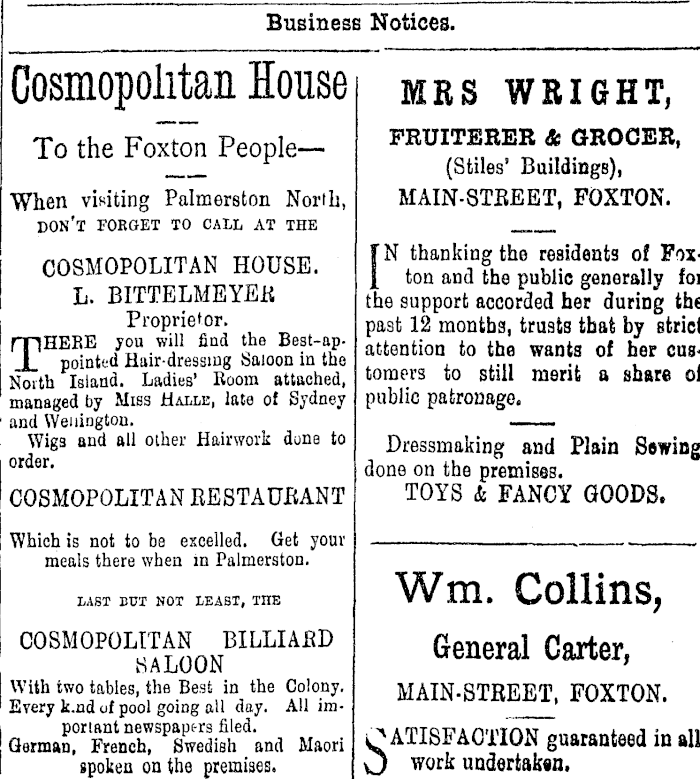 Business Notices.

Cosmopolitan House

To the Foxton People—

When visiting Palmerston North, DON'T FORGET TO CALL AT THE

COSMOPOLITAN HOUSE.
L. BITTELMEYER
Proprietor.

THERE you will find the Best-appointed Hair-dressing Saloon in the North Island. Ladies' Room attached, managed by MISS HALLE, late of Sydney and Wellington.

Wigs and all other Hairwork done to order.

COSMOPOLITAN RESTAURANT

Which is not to be excelled. Get your meals there when in Palmerston.

LAST BUT NOT LEAST, THE

COSMOPOLITAN BILLIARD SALOON

With two tables, the Best in the Colony. Every kind of pool going all day. All important newspapers filed.

German, French, Swedish and Maori spoken on the premises.

MRS WRIGHT,
FRUITERER & GROCER,
(Stiles' Buildings),
MAIN-STREET, FOXTON.

IN thanking the residents of Foxton and the public generally for the support accorded her during the past 12 months, trusts that by strict attention to the wants of her customers to still merit a share of public patronage.

Dressmaking and Plain Sewing done on the premises.
TOYS & FANCY GOODS.

Wm. Collins,
General Carter,
MAIN-STREET, FOXTON.

SATISFACTION guaranteed in all work undertaken.